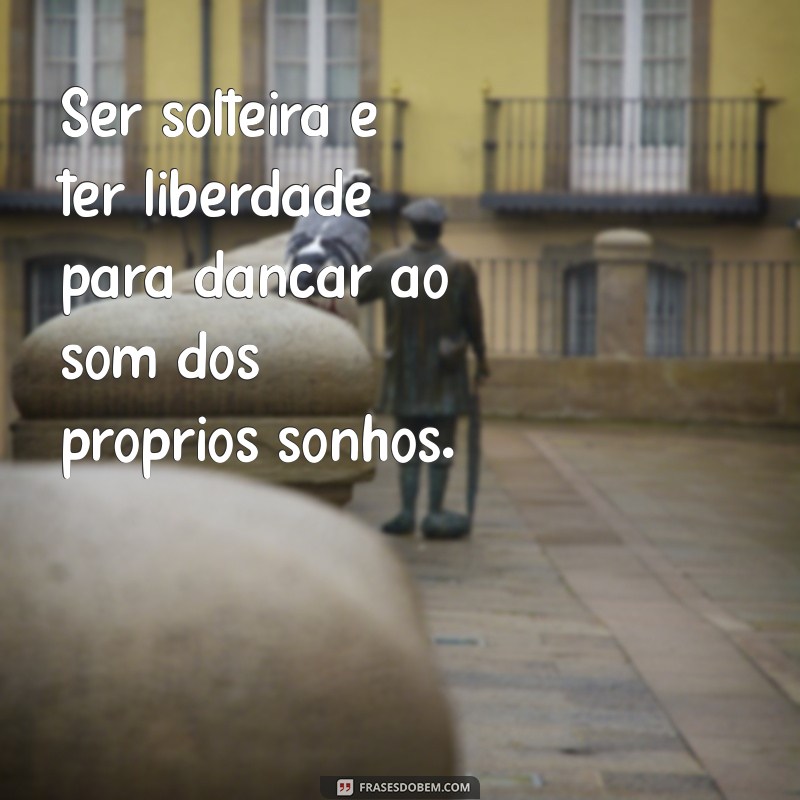 Ser solteira e ter liberdade para dancar ao som dos proprios sonhos.

FRASESDOBEM.COM